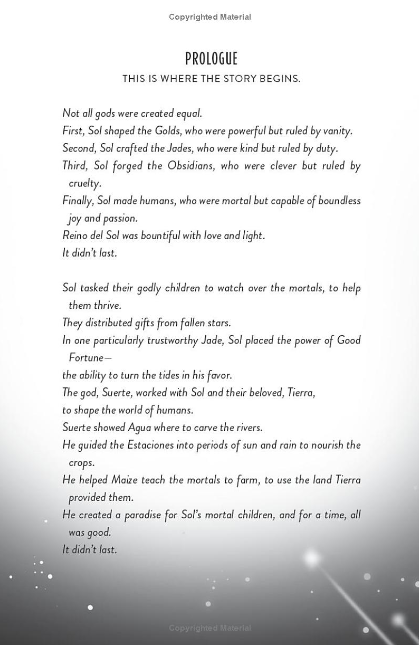 Copyrighted Material

PROLOGUE

THIS IS WHERE THE STORY BEGINS.

Not all gods were created equal.
First, Sol shaped the Golds, who were powerful but ruled by vanity.
Second, Sol crafted the Jades, who were kind but ruled by duty.
Third, Sol forged the Obsidians, who were clever but ruled by cruelty.
Finally, Sol made humans, who were mortal but capable of boundless joy and passion.
Reino del Sol was bountiful with love and light.
It didn't last.

Sol tasked their godly children to watch over the mortals, to help them thrive.
They distributed gifts from fallen stars.
In one particularly trustworthy Jade, Sol placed the power of Good Fortune—
the ability to turn the tides in his favor.
The god, Suerte, worked with Sol and their beloved, Tierra,
to shape the world of humans.
Suerte showed Agua where to carve the rivers.
He guided the Estaciones into periods of sun and rain to nourish the crops.
He helped Maize teach the mortals to farm, to use the land Tierra provided them.
He created a paradise for Sol's mortal children, and for a time, all was good.
It didn't last.

Copyrighted Material